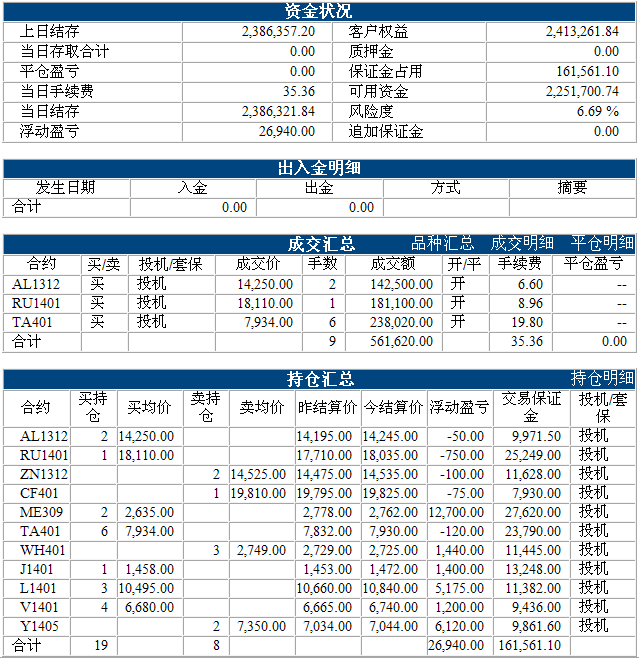 资金状况

| 上日结存 | 2,386,357.20 | 客户权益 | 2,413,261.84 |
|---|---|---|---|
| 当日存取合计 | 0.00 | 质押金 | 0.00 |
| 平仓盈亏 | 0.00 | 保证金占用 | 161,561.10 |
| 当日手续费 | 35.36 | 可用资金 | 2,251,700.74 |
| 当日结存 | 2,386,321.84 | 风险度 | 6.69 % |
| 浮动盈亏 | 26,940.00 | 追加保证金 | 0.00 |

出入金明细

| 发生日期 | 入金 | 出金 | 方式 | 摘要 |
|---|---|---|---|---|
| 合计 | 0.00 | 0.00 | | |

成交汇总 品种汇总 成交明细 平仓明细

| 合约 | 买/卖 | 投机/套保 | 成交价 | 手数 | 成交额 | 开/平 | 手续费 | 平仓盈亏 |
|---|---|---|---|---|---|---|---|---|
| AL1312 | 买 | 投机 | 14,250.00 | 2 | 142,500.00 | 开 | 6.60 | -- |
| RU1401 | 买 | 投机 | 18,110.00 | 1 | 181,100.00 | 开 | 8.96 | -- |
| TA401 | 买 | 投机 | 7,934.00 | 6 | 238,020.00 | 开 | 19.80 | -- |
| 合计 | | | | 9 | 561,620.00 | | 35.36 | 0.00 |

持仓汇总 持仓明细

| 合约 | 买持仓 | 买均价 | 卖持仓 | 卖均价 | 昨结算价 | 今结算价 | 浮动盈亏 | 交易保证金 | 投机/套保 |
|---|---|---|---|---|---|---|---|---|---|
| AL1312 | 2 | 14,250.00 | | | 14,195.00 | 14,245.00 | -50.00 | 9,971.50 | 投机 |
| RU1401 | 1 | 18,110.00 | | | 17,710.00 | 18,035.00 | -750.00 | 25,249.00 | 投机 |
| ZN1312 | | | 2 | 14,525.00 | 14,475.00 | 14,535.00 | -100.00 | 11,628.00 | 投机 |
| CF401 | | | 1 | 19,810.00 | 19,795.00 | 19,825.00 | -75.00 | 7,930.00 | 投机 |
| ME309 | 2 | 2,635.00 | | | 2,778.00 | 2,762.00 | 12,700.00 | 27,620.00 | 投机 |
| TA401 | 6 | 7,934.00 | | | 7,832.00 | 7,930.00 | -120.00 | 23,790.00 | 投机 |
| WH401 | | | 3 | 2,749.00 | 2,729.00 | 2,725.00 | 1,440.00 | 11,445.00 | 投机 |
| J1401 | 1 | 1,458.00 | | | 1,453.00 | 1,472.00 | 1,400.00 | 13,248.00 | 投机 |
| L1401 | 3 | 10,495.00 | | | 10,660.00 | 10,840.00 | 5,175.00 | 11,382.00 | 投机 |
| V1401 | 4 | 6,680.00 | | | 6,665.00 | 6,740.00 | 1,200.00 | 9,436.00 | 投机 |
| Y1405 | | | 2 | 7,350.00 | 7,034.00 | 7,044.00 | 6,120.00 | 9,861.60 | 投机 |
| 合计 | 19 | | 8 | | | | 26,940.00 | 161,561.10 | |